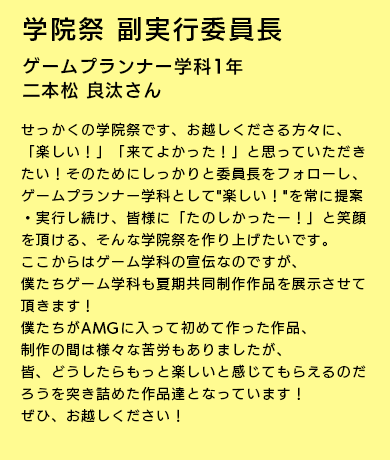 学院祭 副実行委員長

ゲームプランナー学科1年
二本松 良汰さん

せっかくの学院祭です、お越しくださる方々に、「楽しい！」「来てよかった！」と思っていただきたい！そのためにしっかりと委員長をフォローし、ゲームプランナー学科として"楽しい！"を常に提案・実行し続け、皆様に「たのしかったー！」と笑顔を頂ける、そんな学院祭を作り上げたいです。
ここからはゲーム学科の宣伝なのですが、
僕たちゲーム学科も夏期共同制作作品を展示させて頂きます！
僕たちがAMGに入って初めて作った作品、
制作の間は様々な苦労もありましたが、
皆、どうしたらもっと楽しいと感じてもらえるのだろうを突き詰めた作品達となっています！
ぜひ、お越しください！